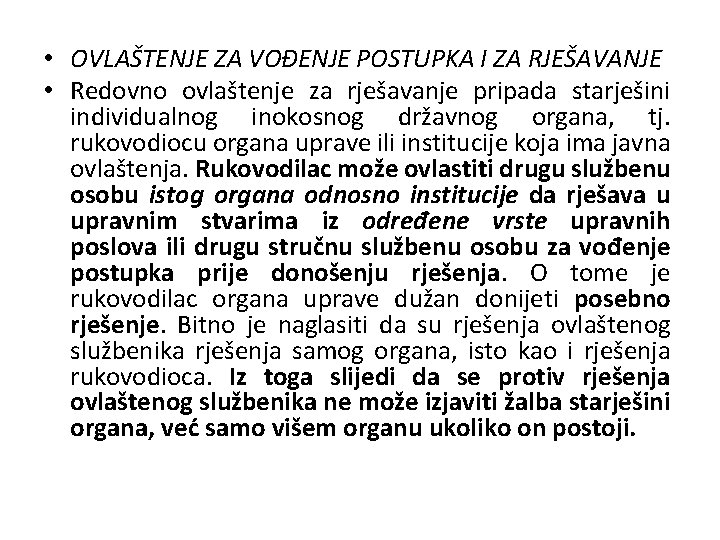 • OVLAŠTENJE ZA VOĐENJE POSTUPKA I ZA RJEŠAVANJE

• Redovno ovlaštenje za rješavanje pripada starješini individualnog inokosnog državnog organa, tj. rukovodiocu organa uprave ili institucije koja ima javna ovlaštenja. Rukovodilac može ovlastiti drugu službenu osobu istog organa odnosno institucije da rješava u upravnim stvarima iz određene vrste upravnih poslova ili drugu stručnu službenu osobu za vođenje postupka prije donošenju rješenja. O tome je rukovodilac organa uprave dužan donijeti posebno rješenje. Bitno je naglasiti da su rješenja ovlaštenog službenika rješenja samog organa, isto kao i rješenja rukovodioca. Iz toga slijedi da se protiv rješenja ovlaštenog službenika ne može izjaviti žalba starješini organa, već samo višem organu ukoliko on postoji.